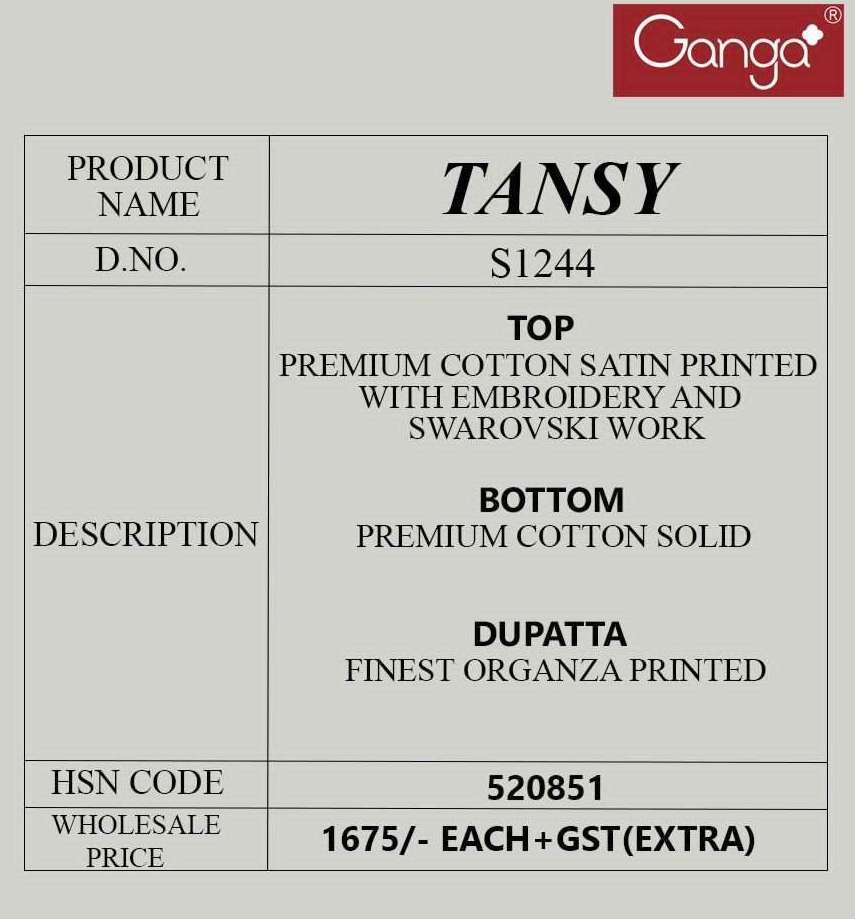 Ganga®

| PRODUCT NAME | TANSY |
|---|---|
| D.NO. | S1244 |
| DESCRIPTION | TOP PREMIUM COTTON SATIN PRINTED WITH EMBROIDERY AND SWAROVSKI WORK BOTTOM PREMIUM COTTON SOLID DUPATTA FINEST ORGANZA PRINTED |
| HSN CODE | 520851 |
| WHOLESALE PRICE | 1675/- EACH+GST(EXTRA) |